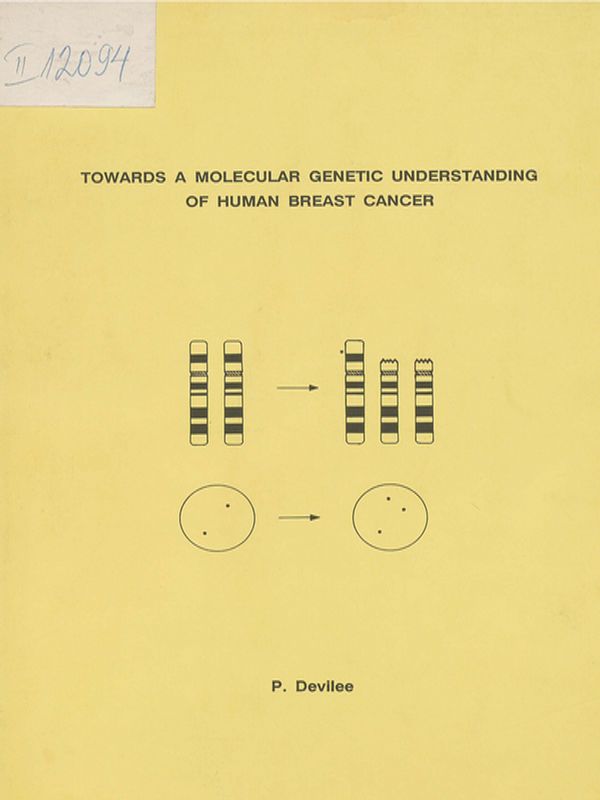 II 12094

TOWARDS A MOLECULAR GENETIC UNDERSTANDING OF HUMAN BREAST CANCER

P. Devilee